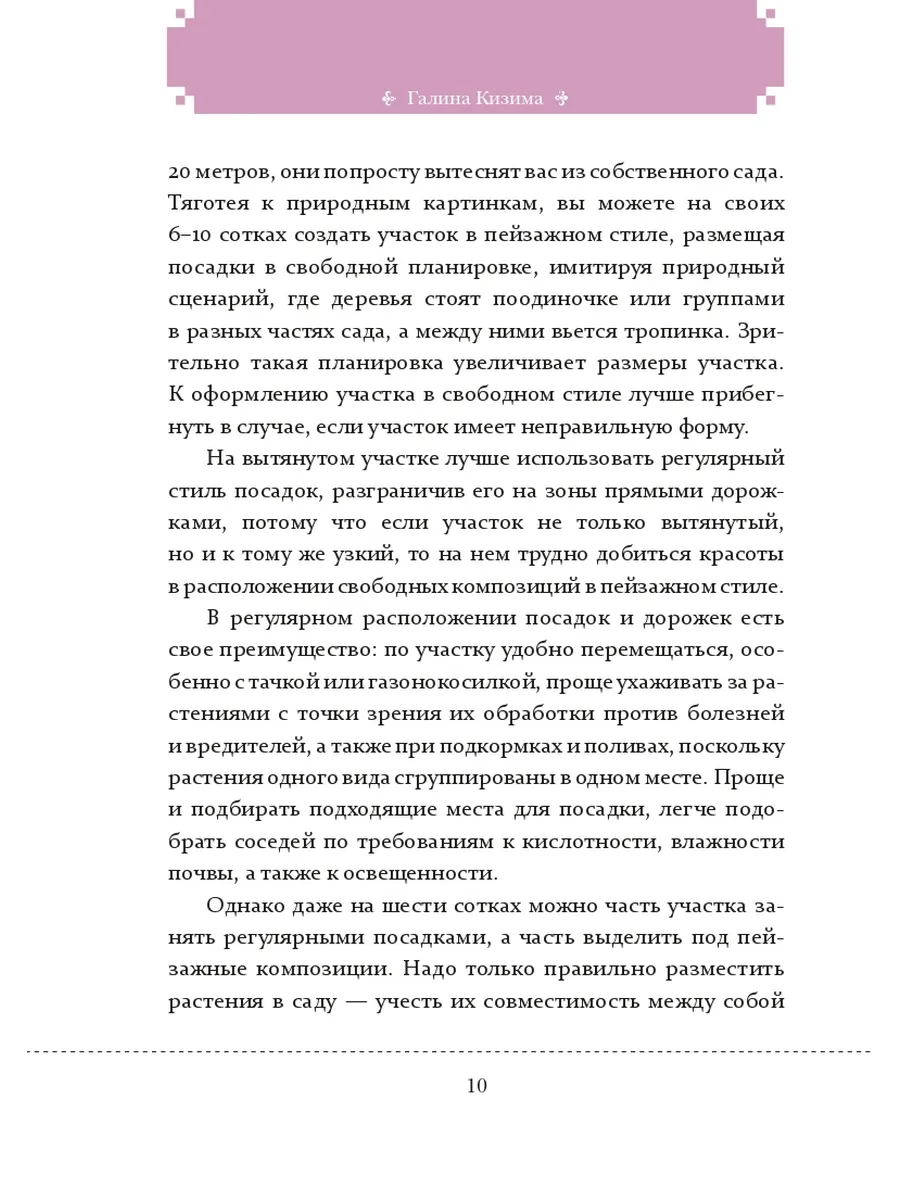 Галина Кизима

20 метров, они попросту вытеснят вас из собственного сада. Тяготея к природным картинкам, вы можете на своих 6–10 сотках создать участок в пейзажном стиле, размещая посадки в свободной планировке, имитируя природный сценарий, где деревья стоят поодиночке или группами в разных частях сада, а между ними вьется тропинка. Зрительно такая планировка увеличивает размеры участка. К оформлению участка в свободном стиле лучше прибегнуть в случае, если участок имеет неправильную форму.

На вытянутом участке лучше использовать регулярный стиль посадок, разграничив его на зоны прямыми дорожками, потому что если участок не только вытянутый, но и к тому же узкий, то на нем трудно добиться красоты в расположении свободных композиций в пейзажном стиле.

В регулярном расположении посадок и дорожек есть свое преимущество: по участку удобно перемещаться, особенно с тачкой или газонокосилкой, проще ухаживать за растениями с точки зрения их обработки против болезней и вредителей, а также при подкормках и поливах, поскольку растения одного вида сгруппированы в одном месте. Проще и подбирать подходящие места для посадки, легче подобрать соседей по требованиям к кислотности, влажности почвы, а также к освещенности.

Однако даже на шести сотках можно часть участка занять регулярными посадками, а часть выделить под пейзажные композиции. Надо только правильно разместить растения в саду — учесть их совместимость между собой

10